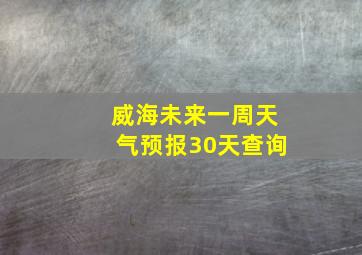 威海未来一周天气预报30天查询